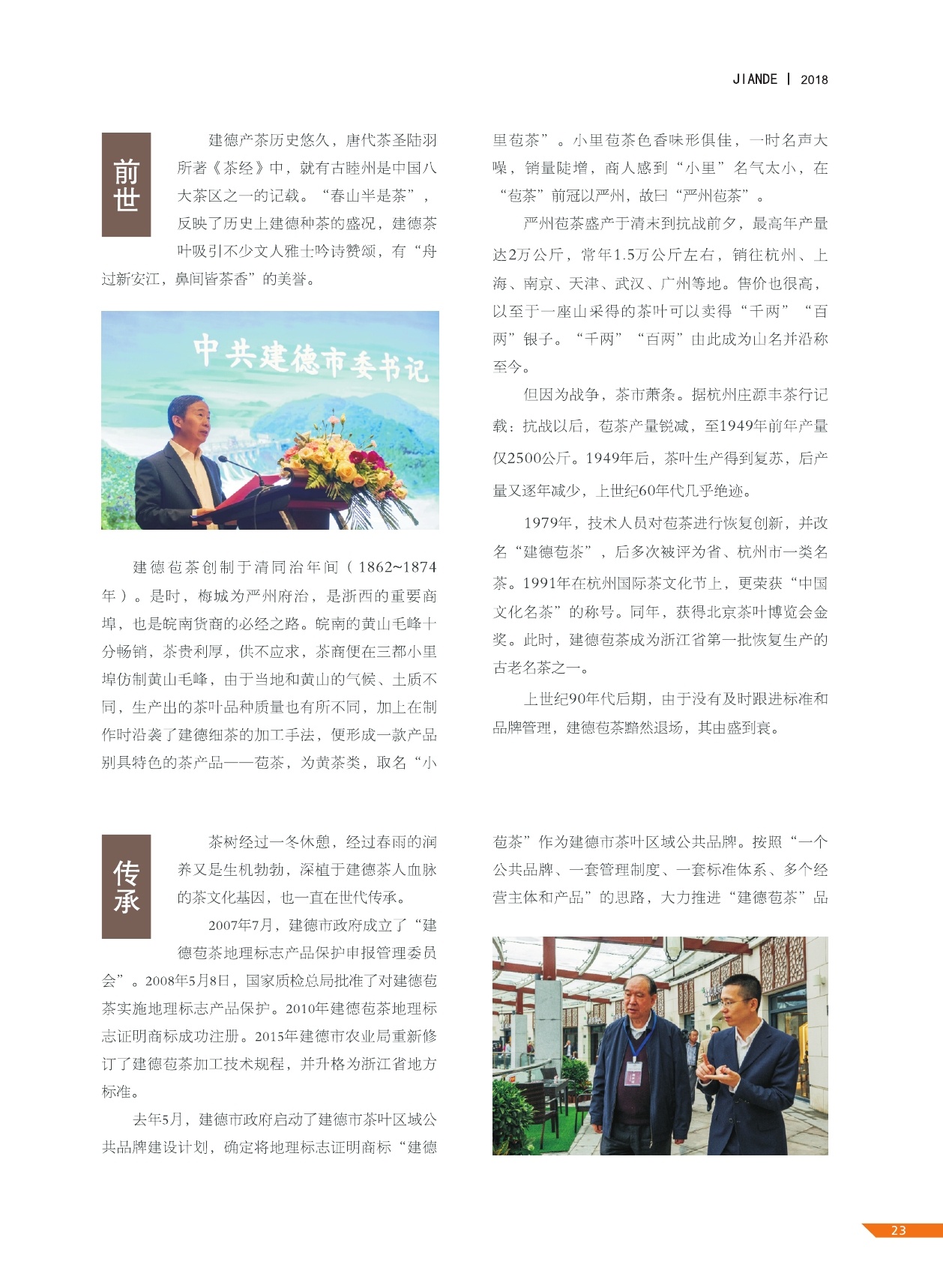 JIANDE | 2018

前世

建德产茶历史悠久，唐代茶圣陆羽所著《茶经》中，就有古睦州是中国八大茶区之一的记载。“春山半是茶”，反映了历史上建德种茶的盛况，建德茶叶吸引不少文人雅士吟诗赞颂，有“舟过新安江，鼻间皆茶香”的美誉。

中共建德市委书记

建德苞茶创制于清同治年间（1862~1874年）。是时，梅城为严州府治，是浙西的重要商埠，也是皖南货商的必经之路。皖南的黄山毛峰十分畅销，茶贵利厚，供不应求，茶商便在三都小里埠仿制黄山毛峰，由于当地和黄山的气候、土质不同，生产出的茶叶品种质量也有所不同，加上在制作时沿袭了建德细茶的加工手法，便形成一款产品别具特色的茶产品——苞茶，为黄茶类，取名“小里苞茶”。小里苞茶色香味形俱佳，一时名声大噪，销量陡增，商人感到“小里”名气太小，在“苞茶”前冠以严州，故曰“严州苞茶”。

严州苞茶盛产于清末到抗战前夕，最高年产量达2万公斤，常年1.5万公斤左右，销往杭州、上海、南京、天津、武汉、广州等地。售价也很高，以至于一座山采得的茶叶可以卖得“千两”“百两”银子。“千两”“百两”由此成为山名并沿称至今。

但因为战争，茶市萧条。据杭州庄源丰茶行记载：抗战以后，苞茶产量锐减，至1949年前年产量仅2500公斤。1949年后，茶叶生产得到复苏，后产量又逐年减少，上世纪60年代几乎绝迹。

1979年，技术人员对苞茶进行恢复创新，并改名“建德苞茶”，后多次被评为省、杭州市一类名茶。1991年在杭州国际茶文化节上，更荣获“中国文化名茶”的称号。同年，获得北京茶叶博览会金奖。此时，建德苞茶成为浙江省第一批恢复生产的古老名茶之一。

上世纪90年代后期，由于没有及时跟进标准和品牌管理，建德苞茶黯然退场，其由盛到衰。

传承

茶树经过一冬休憩，经过春雨的润养又是生机勃勃，深植于建德茶人血脉的茶文化基因，也一直在世代传承。

2007年7月，建德市政府成立了“建德苞茶地理标志产品保护申报管理委员会”。2008年5月8日，国家质检总局批准了对建德苞茶实施地理标志产品保护。2010年建德苞茶地理标志证明商标成功注册。2015年建德市农业局重新修订了建德苞茶加工技术规程，并升格为浙江省地方标准。

去年5月，建德市政府启动了建德市茶叶区域公共品牌建设计划，确定将地理标志证明商标“建德苞茶”作为建德市茶叶区域公共品牌。按照“一个公共品牌、一套管理制度、一套标准体系、多个经营主体和产品”的思路，大力推进“建德苞茶”品

23